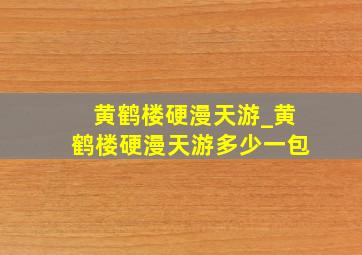 黄鹤楼硬漫天游_黄鹤楼硬漫天游多少一包